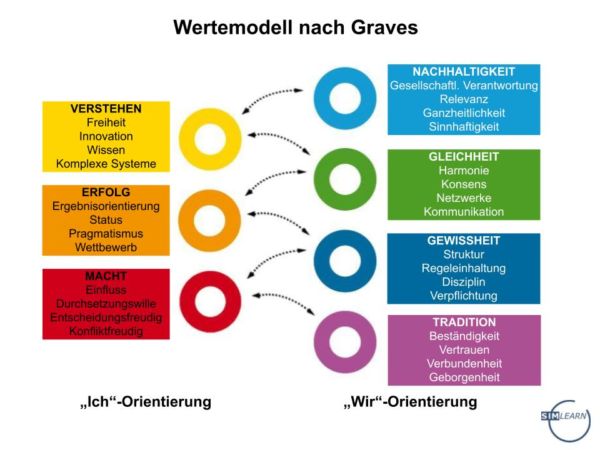 Wertemodell nach Graves

VERSTEHEN
Freiheit
Innovation
Wissen
Komplexe Systeme

ERFOLG
Ergebnisorientierung
Status
Pragmatismus
Wettbewerb

MACHT
Einfluss
Durchsetzungswille
Entscheidungsfreudig
Konfliktfreudig

NACHHALTIGKEIT
Gesellschaftl. Verantwortung
Relevanz
Ganzheitlichkeit
Sinnhaftigkeit

GLEICHHEIT
Harmonie
Konsens
Netzwerke
Kommunikation

GEWISSHEIT
Struktur
Regeleinhaltung
Disziplin
Verpflichtung

TRADITION
Beständigkeit
Vertrauen
Verbundenheit
Geborgenheit

„Ich“-Orientierung

„Wir“-Orientierung

SIMLEARN